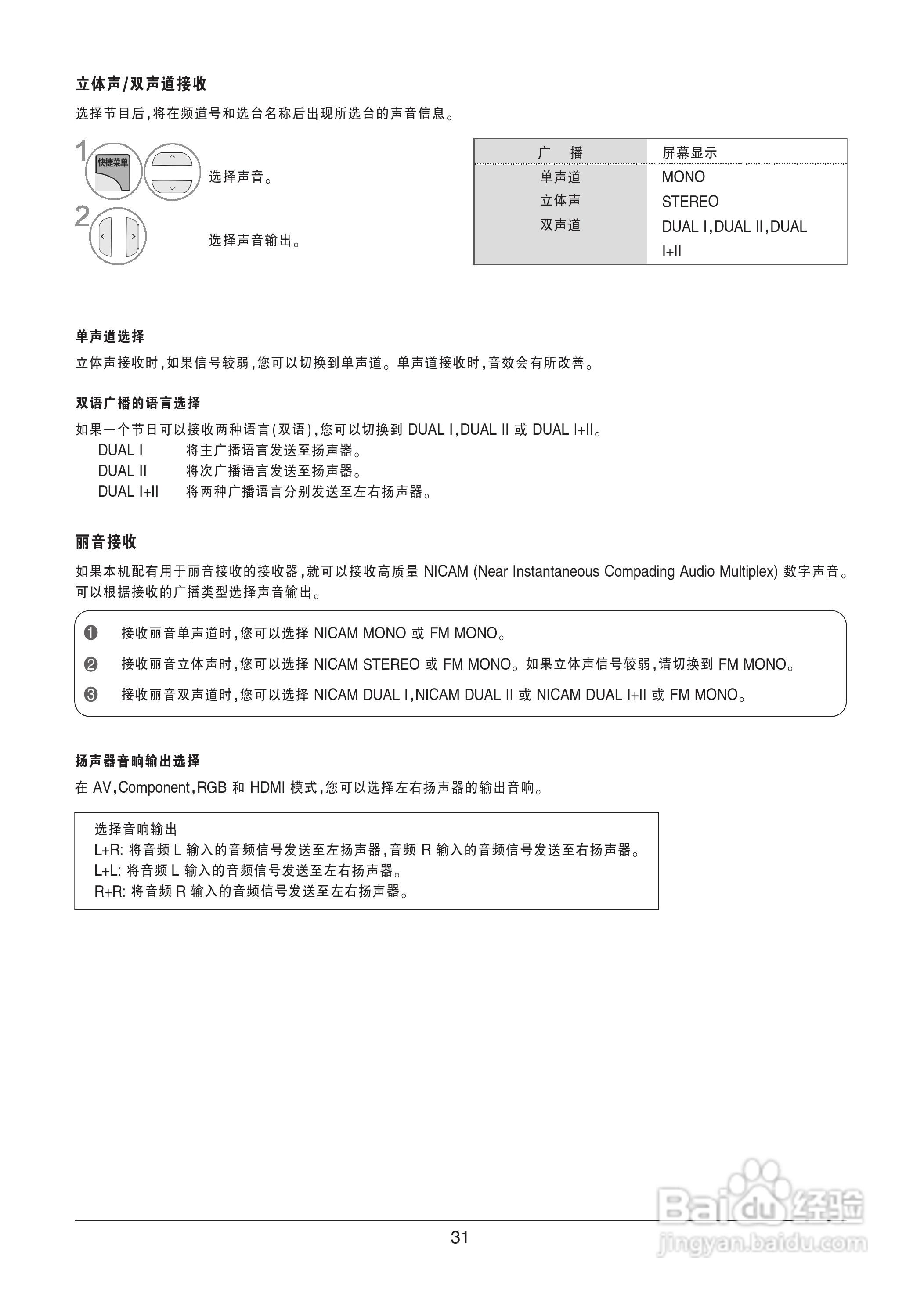 立体声/双声道接收

选择节目后,将在频道号和选台名称后出现所选台的声音信息。

1 快捷菜单 选择声音。

2 选择声音输出。

| 广　播 | 屏幕显示 |
|---|---|
| 单声道 | MONO |
| 立体声 | STEREO |
| 双声道 | DUAL I,DUAL II,DUAL I+II |

单声道选择

立体声接收时,如果信号较弱,您可以切换到单声道。单声道接收时,音效会有所改善。

双语广播的语言选择

如果一个节日可以接收两种语言(双语),您可以切换到 DUAL I,DUAL II 或 DUAL I+II。
DUAL I　将主广播语言发送至扬声器。
DUAL II　将次广播语言发送至扬声器。
DUAL I+II　将两种广播语言分别发送至左右扬声器。

丽音接收

如果本机配有用于丽音接收的接收器,就可以接收高质量 NICAM (Near Instantaneous Compading Audio Multiplex) 数字声音。可以根据接收的广播类型选择声音输出。

❶ 接收丽音单声道时,您可以选择 NICAM MONO 或 FM MONO。
❷ 接收丽音立体声时,您可以选择 NICAM STEREO 或 FM MONO。如果立体声信号较弱,请切换到 FM MONO。
❸ 接收丽音双声道时,您可以选择 NICAM DUAL I,NICAM DUAL II 或 NICAM DUAL I+II 或 FM MONO。

扬声器音响输出选择

在 AV,Component,RGB 和 HDMI 模式,您可以选择左右扬声器的输出音响。

选择音响输出
L+R: 将音频 L 输入的音频信号发送至左扬声器,音频 R 输入的音频信号发送至右扬声器。
L+L: 将音频 L 输入的音频信号发送至左右扬声器。
R+R: 将音频 R 输入的音频信号发送至左右扬声器。

31

Baidu经验
jingyan.baidu.com